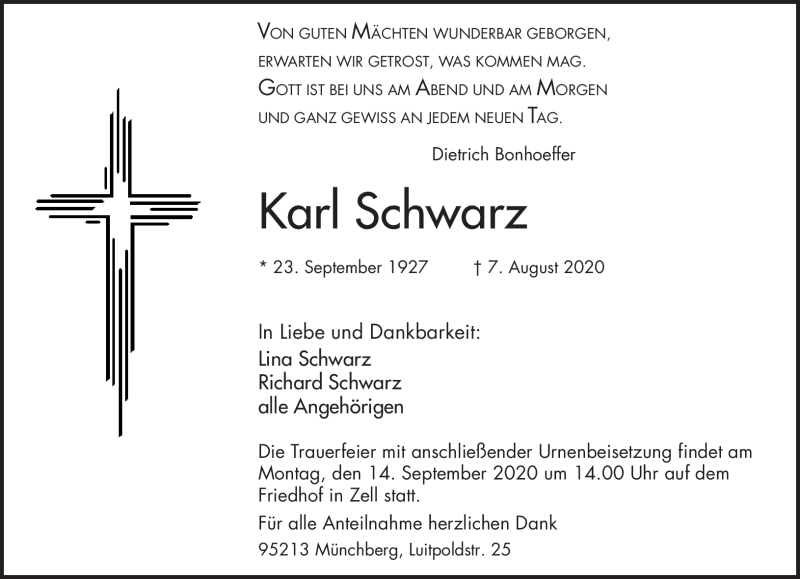 Von guten Mächten wunderbar geborgen, erwarten wir getrost, was kommen mag. Gott ist bei uns am Abend und am Morgen und ganz gewiss an jedem neuen Tag.

Dietrich Bonhoeffer

Karl Schwarz

* 23. September 1927 † 7. August 2020

In Liebe und Dankbarkeit:
Lina Schwarz
Richard Schwarz
alle Angehörigen

Die Trauerfeier mit anschließender Urnenbeisetzung findet am Montag, den 14. September 2020 um 14.00 Uhr auf dem Friedhof in Zell statt.

Für alle Anteilnahme herzlichen Dank

95213 Münchberg, Luitpoldstr. 25